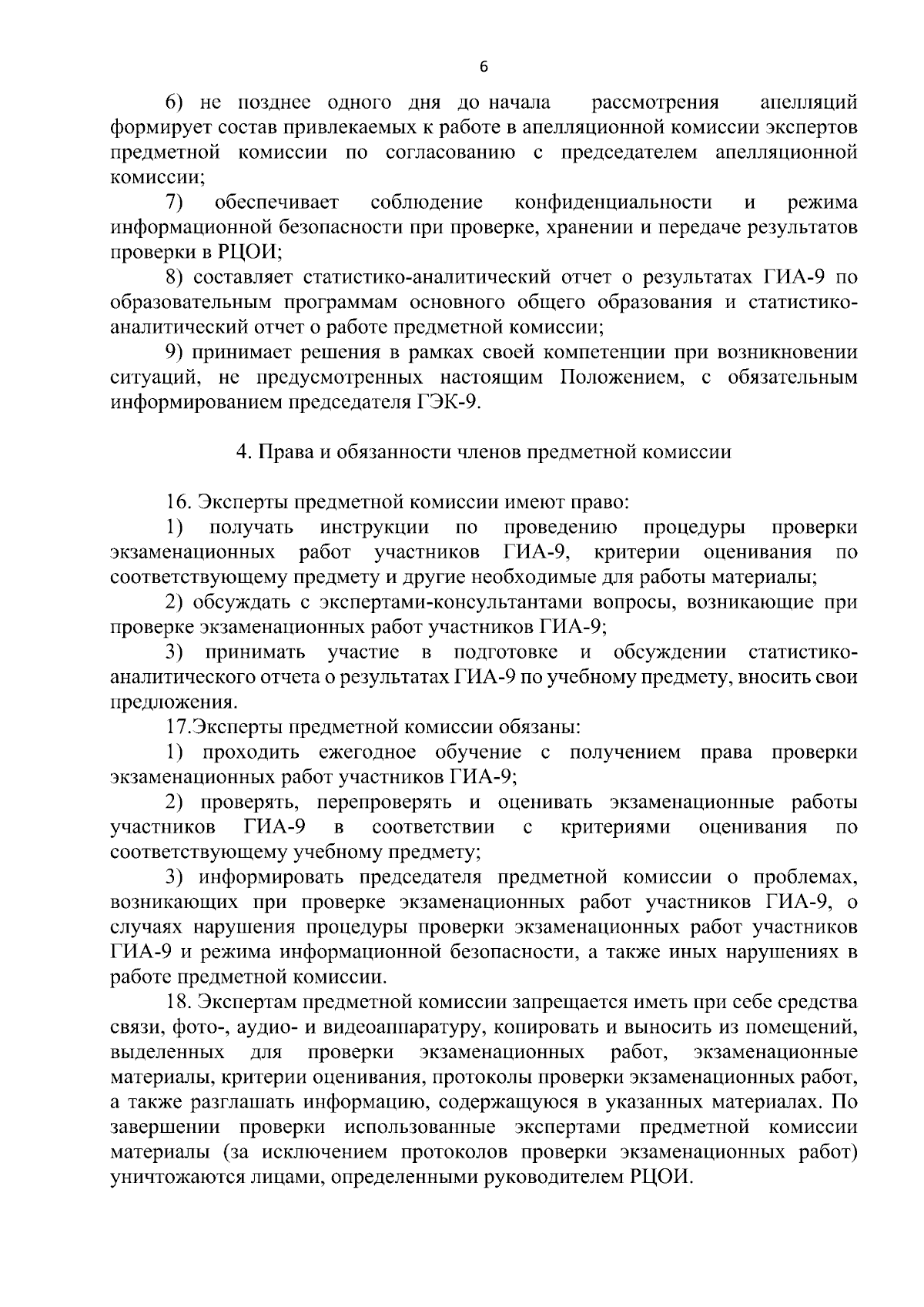 6

6) не позднее одного дня до начала рассмотрения апелляций формирует состав привлекаемых к работе в апелляционной комиссии экспертов предметной комиссии по согласованию с председателем апелляционной комиссии;

7) обеспечивает соблюдение конфиденциальности и режима информационной безопасности при проверке, хранении и передаче результатов проверки в РЦОИ;

8) составляет статистико-аналитический отчет о результатах ГИА-9 по образовательным программам основного общего образования и статистико-аналитический отчет о работе предметной комиссии;

9) принимает решения в рамках своей компетенции при возникновении ситуаций, не предусмотренных настоящим Положением, с обязательным информированием председателя ГЭК-9.

4. Права и обязанности членов предметной комиссии

16. Эксперты предметной комиссии имеют право:

1) получать инструкции по проведению процедуры проверки экзаменационных работ участников ГИА-9, критерии оценивания по соответствующему предмету и другие необходимые для работы материалы;

2) обсуждать с экспертами-консультантами вопросы, возникающие при проверке экзаменационных работ участников ГИА-9;

3) принимать участие в подготовке и обсуждении статистико-аналитического отчета о результатах ГИА-9 по учебному предмету, вносить свои предложения.

17.Эксперты предметной комиссии обязаны:

1) проходить ежегодное обучение с получением права проверки экзаменационных работ участников ГИА-9;

2) проверять, перепроверять и оценивать экзаменационные работы участников ГИА-9 в соответствии с критериями оценивания по соответствующему учебному предмету;

3) информировать председателя предметной комиссии о проблемах, возникающих при проверке экзаменационных работ участников ГИА-9, о случаях нарушения процедуры проверки экзаменационных работ участников ГИА-9 и режима информационной безопасности, а также иных нарушениях в работе предметной комиссии.

18. Экспертам предметной комиссии запрещается иметь при себе средства связи, фото-, аудио- и видеоаппаратуру, копировать и выносить из помещений, выделенных для проверки экзаменационных работ, экзаменационные материалы, критерии оценивания, протоколы проверки экзаменационных работ, а также разглашать информацию, содержащуюся в указанных материалах. По завершении проверки использованные экспертами предметной комиссии материалы (за исключением протоколов проверки экзаменационных работ) уничтожаются лицами, определенными руководителем РЦОИ.